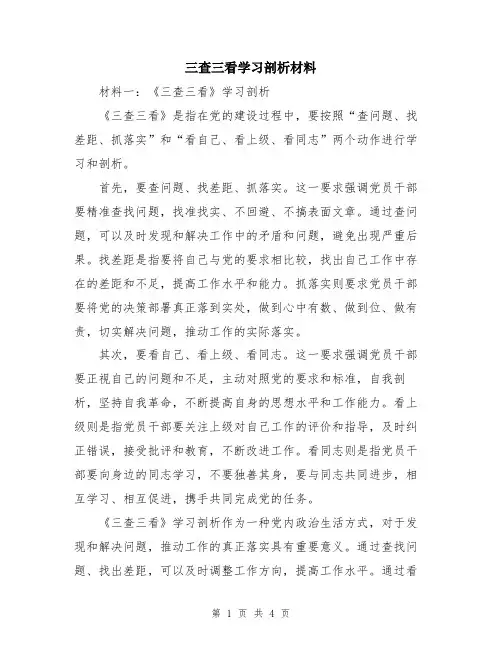 三查三看学习剖析材料

材料一：《三查三看》学习剖析

《三查三看》是指在党的建设过程中，要按照“查问题、找差距、抓落实”和“看自己、看上级、看同志”两个动作进行学习和剖析。

首先，要查问题、找差距、抓落实。这一要求强调党员干部要精准查找问题，找准找实、不回避、不搞表面文章。通过查问题，可以及时发现和解决工作中的矛盾和问题，避免出现严重后果。找差距是指要将自己与党的要求相比较，找出自己工作中存在的差距和不足，提高工作水平和能力。抓落实则要求党员干部要将党的决策部署真正落到实处，做到心中有数、做到位、做有责，切实解决问题，推动工作的实际落实。

其次，要看自己、看上级、看同志。这一要求强调党员干部要正视自己的问题和不足，主动对照党的要求和标准，自我剖析，坚持自我革命，不断提高自身的思想水平和工作能力。看上级则是指党员干部要关注上级对自己工作的评价和指导，及时纠正错误，接受批评和教育，不断改进工作。看同志则是指党员干部要向身边的同志学习，不要独善其身，要与同志共同进步，相互学习、相互促进，携手共同完成党的任务。

《三查三看》学习剖析作为一种党内政治生活方式，对于发现和解决问题，推动工作的真正落实具有重要意义。通过查找问题、找出差距，可以及时调整工作方向，提高工作水平。通过看

第 1 页 共 4 页